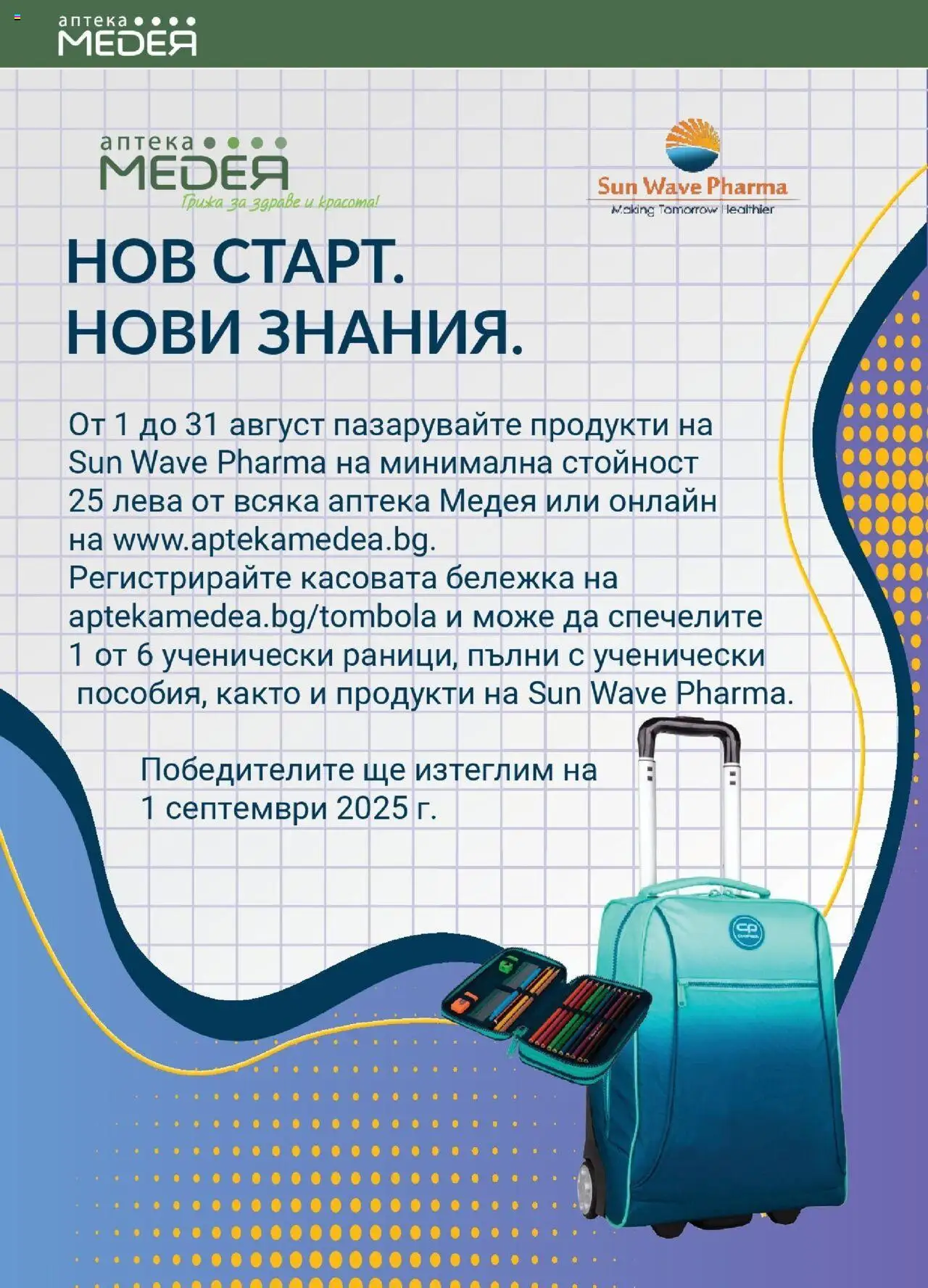 аптека
МЕДЕЯ

аптека
МЕДЕЯ
Грижа за здраве и красота!

Sun Wave Pharma
Making Tomorrow Healthier

НОВ СТАРТ.
НОВИ ЗНАНИЯ.

От 1 до 31 август пазарувайте продукти на Sun Wave Pharma на минимална стойност 25 лева от всяка аптека Медея или онлайн на www.aptekamedea.bg.
Регистрирайте касовата бележка на aptekamedea.bg/tombola и може да спечелите 1 от 6 ученически раници, пълни с ученически пособия, както и продукти на Sun Wave Pharma.

Победителите ще изтеглим на 1 септември 2025 г.

CP